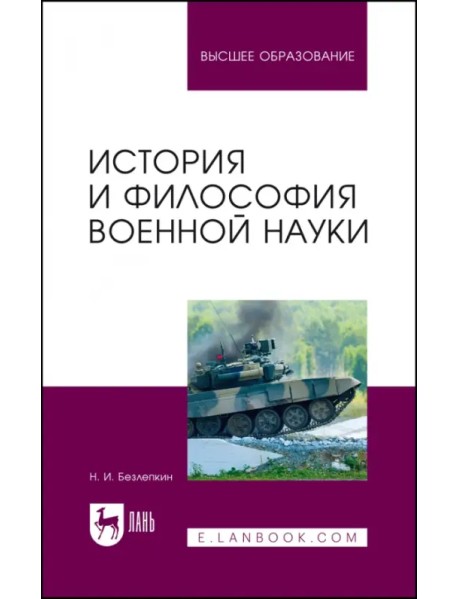 ВЫСШЕЕ ОБРАЗОВАНИЕ

ИСТОРИЯ
И ФИЛОСОФИЯ
ВОЕННОЙ НАУКИ

Н. И. Безлепкин

ЛАНЬ

E.LANBOOK.COM